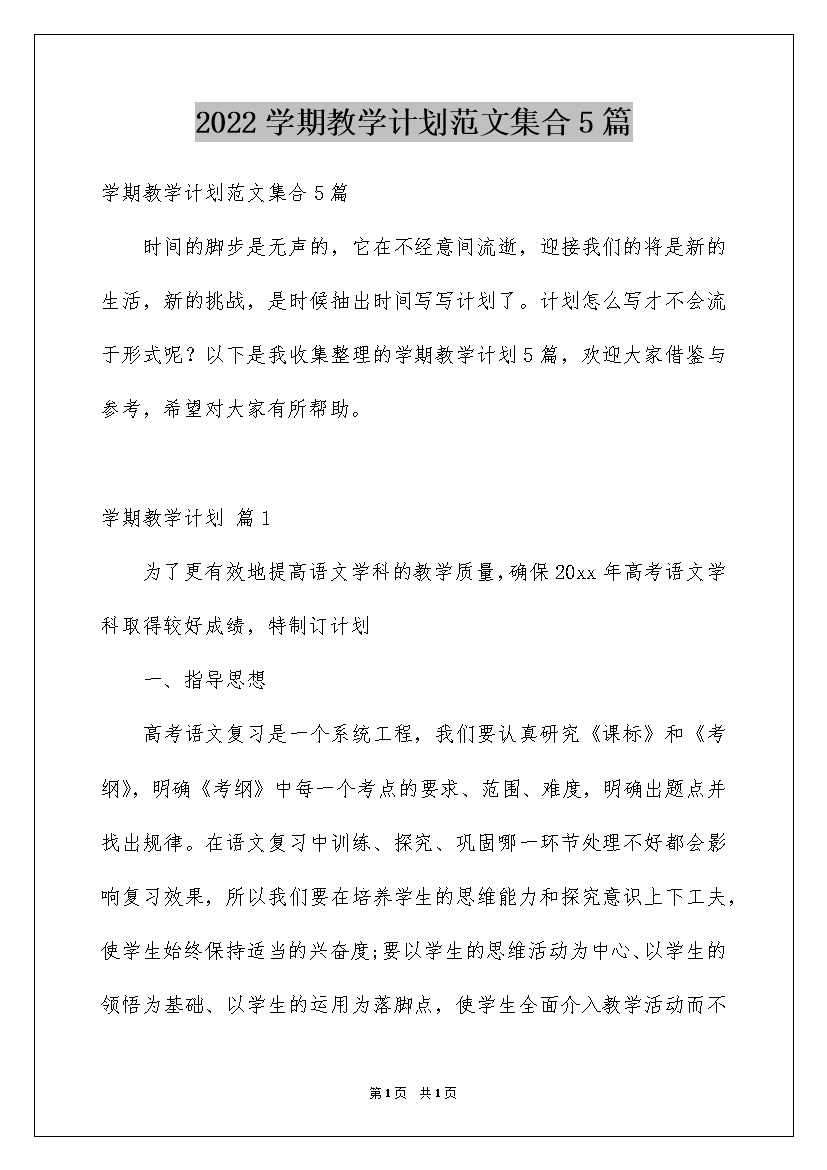 2022学期教学计划范文集合5篇

学期教学计划范文集合5篇

时间的脚步是无声的，它在不经意间流逝，迎接我们的将是新的生活，新的挑战，是时候抽出时间写写计划了。计划怎么写才不会流于形式呢？以下是我收集整理的学期教学计划5篇，欢迎大家借鉴与参考，希望对大家有所帮助。

学期教学计划 篇1

为了更有效地提高语文学科的教学质量，确保20xx年高考语文学科取得较好成绩，特制订计划

一、指导思想

高考语文复习是一个系统工程，我们要认真研究《课标》和《考纲》，明确《考纲》中每一个考点的要求、范围、难度，明确出题点并找出规律。在语文复习中训练、探究、巩固哪一环节处理不好都会影响复习效果，所以我们要在培养学生的思维能力和探究意识上下工夫，使学生始终保持适当的兴奋度;要以学生的思维活动为中心、以学生的领悟为基础、以学生的运用为落脚点，使学生全面介入教学活动而不

第1页 共1页